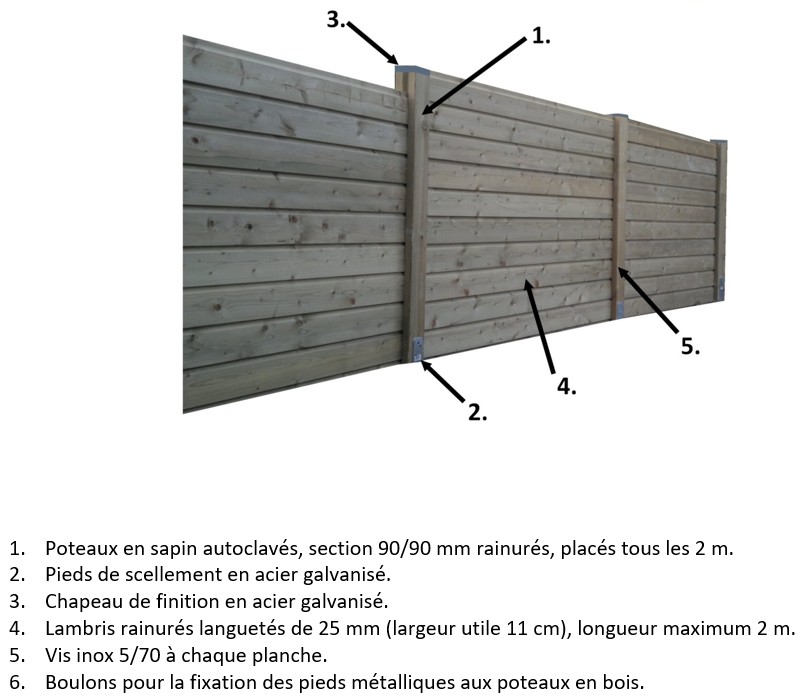 3.
1.
5.
4.
2.

1. Poteaux en sapin autoclavés, section 90/90 mm rainurés, placés tous les 2 m.
2. Pieds de scellement en acier galvanisé.
3. Chapeau de finition en acier galvanisé.
4. Lambris rainurés languetés de 25 mm (largeur utile 11 cm), longueur maximum 2 m.
5. Vis inox 5/70 à chaque planche.
6. Boulons pour la fixation des pieds métalliques aux poteaux en bois.